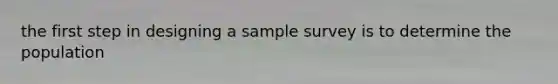 the first step in designing a sample survey is to determine the population